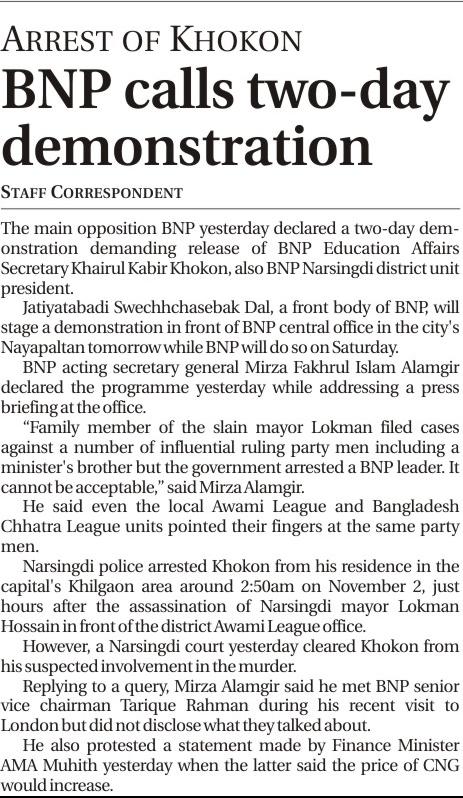 ARREST OF KHOKON

BNP calls two-day demonstration

STAFF CORRESPONDENT

The main opposition BNP yesterday declared a two-day demonstration demanding release of BNP Education Affairs Secretary Khairul Kabir Khokon, also BNP Narsingdi district unit president.

Jatiyatabadi Swechhchasebak Dal, a front body of BNP, will stage a demonstration in front of BNP central office in the city's Nayapaltan tomorrow while BNP will do so on Saturday.

BNP acting secretary general Mirza Fakhrul Islam Alamgir declared the programme yesterday while addressing a press briefing at the office.

"Family member of the slain mayor Lokman filed cases against a number of influential ruling party men including a minister's brother but the government arrested a BNP leader. It cannot be acceptable," said Mirza Alamgir.

He said even the local Awami League and Bangladesh Chhatra League units pointed their fingers at the same party men.

Narsingdi police arrested Khokon from his residence in the capital's Khilgaon area around 2:50am on November 2, just hours after the assassination of Narsingdi mayor Lokman Hossain in front of the district Awami League office.

However, a Narsingdi court yesterday cleared Khokon from his suspected involvement in the murder.

Replying to a query, Mirza Alamgir said he met BNP senior vice chairman Tarique Rahman during his recent visit to London but did not disclose what they talked about.

He also protested a statement made by Finance Minister AMA Muhith yesterday when the latter said the price of CNG would increase.